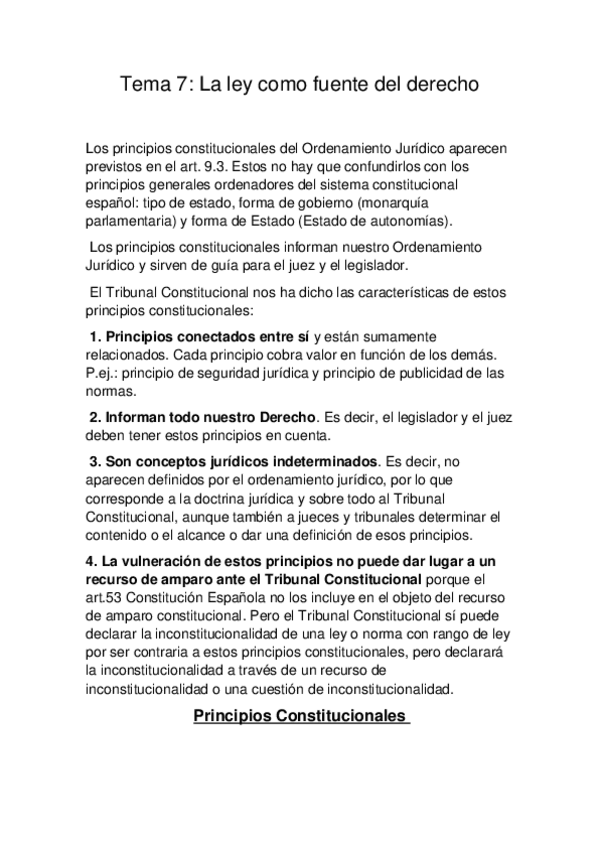 Tema 7: La ley como fuente del derecho

Los principios constitucionales del Ordenamiento Jurídico aparecen previstos en el art. 9.3. Estos no hay que confundirlos con los principios generales ordenadores del sistema constitucional español: tipo de estado, forma de gobierno (monarquía parlamentaria) y forma de Estado (Estado de autonomías).

Los principios constitucionales informan nuestro Ordenamiento Jurídico y sirven de guía para el juez y el legislador.

El Tribunal Constitucional nos ha dicho las características de estos principios constitucionales:

1. Principios conectados entre sí y están sumamente relacionados. Cada principio cobra valor en función de los demás. P.ej.: principio de seguridad jurídica y principio de publicidad de las normas.

2. Informan todo nuestro Derecho. Es decir, el legislador y el juez deben tener estos principios en cuenta.

3. Son conceptos jurídicos indeterminados. Es decir, no aparecen definidos por el ordenamiento jurídico, por lo que corresponde a la doctrina jurídica y sobre todo al Tribunal Constitucional, aunque también a jueces y tribunales determinar el contenido o el alcance o dar una definición de esos principios.

4. La vulneración de estos principios no puede dar lugar a un recurso de amparo ante el Tribunal Constitucional porque el art.53 Constitución Española no los incluye en el objeto del recurso de amparo constitucional. Pero el Tribunal Constitucional sí puede declarar la inconstitucionalidad de una ley o norma con rango de ley por ser contraria a estos principios constitucionales, pero declarará la inconstitucionalidad a través de un recurso de inconstitucionalidad o una cuestión de inconstitucionalidad.

Principios Constitucionales